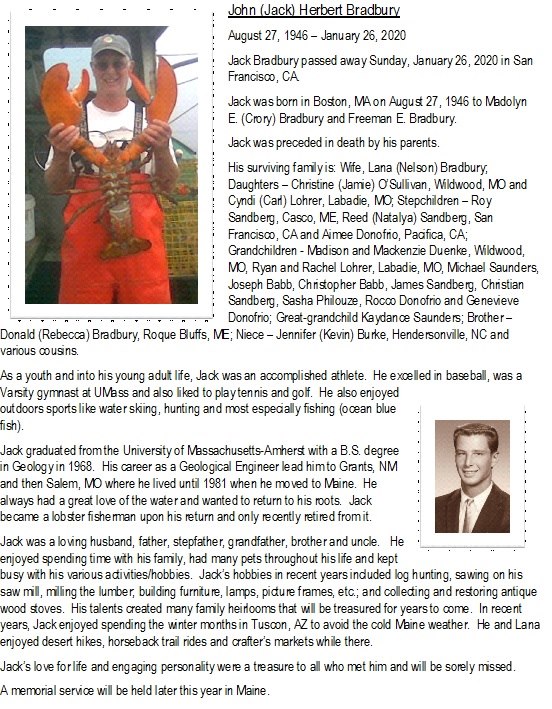 John (Jack) Herbert Bradbury

August 27, 1946 – January 26, 2020

Jack Bradbury passed away Sunday, January 26, 2020 in San Francisco, CA.

Jack was born in Boston, MA on August 27, 1946 to Madolyn E. (Crory) Bradbury and Freeman E. Bradbury.

Jack was preceded in death by his parents.

His surviving family is: Wife, Lana (Nelson) Bradbury; Daughters – Christine (Jamie) O'Sullivan, Wildwood, MO and Cyndi (Carl) Lohrer, Labadie, MO; Stepchildren – Roy Sandberg, Casco, ME, Reed (Natalya) Sandberg, San Francisco, CA and Aimee Donofrio, Pacifica, CA; Grandchildren - Madison and Mackenzie Duenke, Wildwood, MO, Ryan and Rachel Lohrer, Labadie, MO, Michael Saunders, Joseph Babb, Christopher Babb, James Sandberg, Christian Sandberg, Sasha Philouze, Rocco Donofrio and Genevieve Donofrio; Great-grandchild Kaydance Saunders; Brother – Donald (Rebecca) Bradbury, Roque Bluffs, ME; Niece – Jennifer (Kevin) Burke, Hendersonville, NC and various cousins.

As a youth and into his young adult life, Jack was an accomplished athlete. He excelled in baseball, was a Varsity gymnast at UMass and also liked to play tennis and golf. He also enjoyed outdoors sports like water skiing, hunting and most especially fishing (ocean blue fish).

Jack graduated from the University of Massachusetts-Amherst with a B.S. degree in Geology in 1968. His career as a Geological Engineer lead him to Grants, NM and then Salem, MO where he lived until 1981 when he moved to Maine. He always had a great love of the water and wanted to return to his roots. Jack became a lobster fisherman upon his return and only recently retired from it.

Jack was a loving husband, father, stepfather, grandfather, brother and uncle. He enjoyed spending time with his family, had many pets throughout his life and kept busy with his various activities/hobbies. Jack's hobbies in recent years included log hunting, sawing on his saw mill, milling the lumber, building furniture, lamps, picture frames, etc.; and collecting and restoring antique wood stoves. His talents created many family heirlooms that will be treasured for years to come. In recent years, Jack enjoyed spending the winter months in Tuscon, AZ to avoid the cold Maine weather. He and Lana enjoyed desert hikes, horseback trail rides and crafter's markets while there.

Jack's love for life and engaging personality were a treasure to all who met him and will be sorely missed.

A memorial service will be held later this year in Maine.